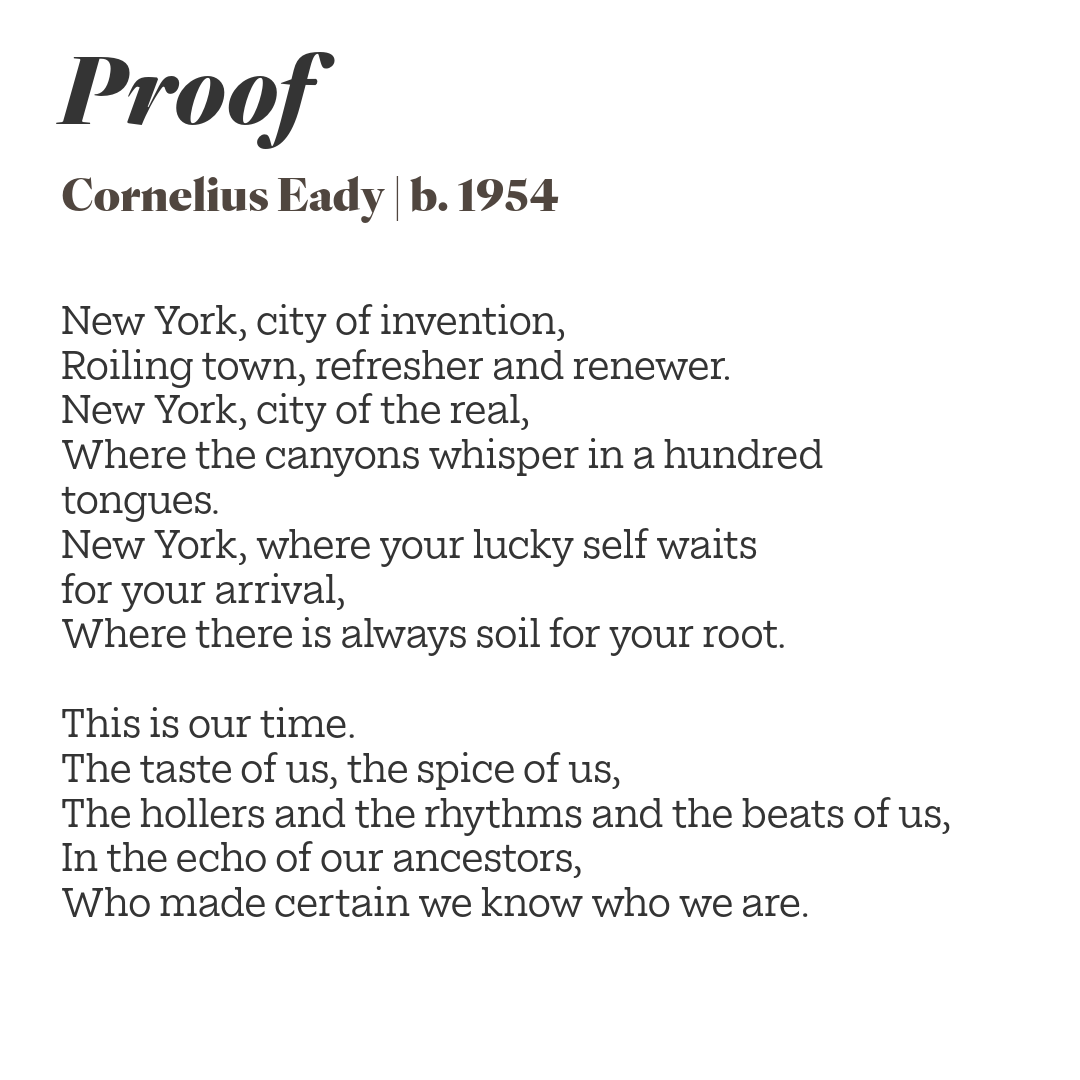 Proof

Cornelius Eady | b. 1954

New York, city of invention,
Roiling town, refresher and renewer.
New York, city of the real,
Where the canyons whisper in a hundred tongues.
New York, where your lucky self waits for your arrival,
Where there is always soil for your root.

This is our time.
The taste of us, the spice of us,
The hollers and the rhythms and the beats of us,
In the echo of our ancestors,
Who made certain we know who we are.